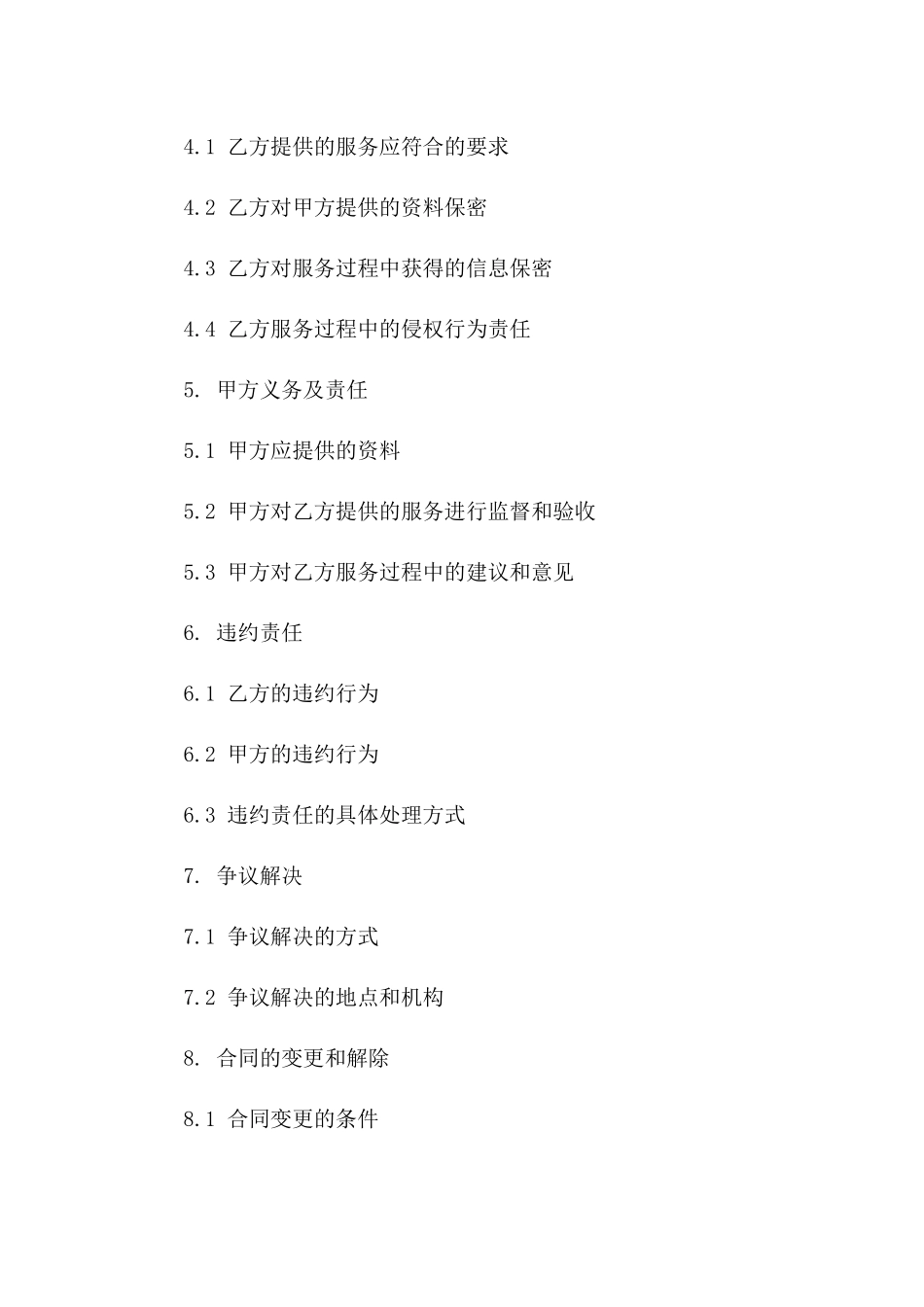 4.1 乙方提供的服务应符合的要求

4.2 乙方对甲方提供的资料保密

4.3 乙方对服务过程中获得的信息保密

4.4 乙方服务过程中的侵权行为责任

5. 甲方义务及责任

5.1 甲方应提供的资料

5.2 甲方对乙方提供的服务进行监督和验收

5.3 甲方对乙方服务过程中的建议和意见

6. 违约责任

6.1 乙方的违约行为

6.2 甲方的违约行为

6.3 违约责任的具体处理方式

7. 争议解决

7.1 争议解决的方式

7.2 争议解决的地点和机构

8. 合同的变更和解除

8.1 合同变更的条件